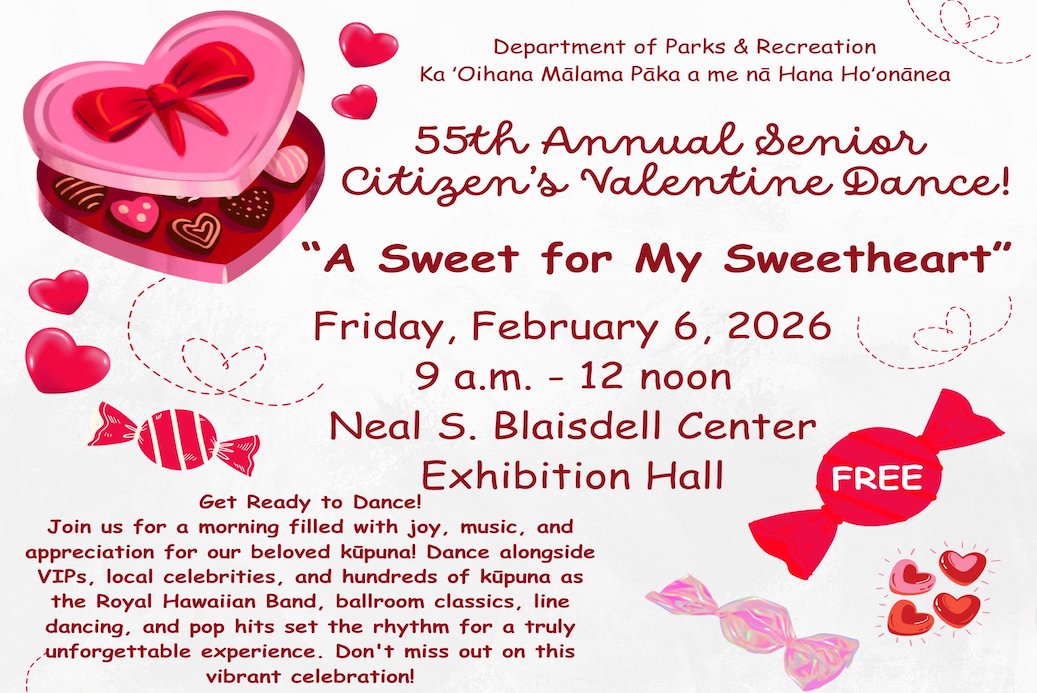 Department of Parks & Recreation
Ka ʻOihana Mālama Pāka a me nā Hana Hoʻonānea

55th Annual Senior Citizen's Valentine Dance!

"A Sweet for My Sweetheart"

Friday, February 6, 2026
9 a.m. - 12 noon
Neal S. Blaisdell Center
Exhibition Hall

FREE

Get Ready to Dance!
Join us for a morning filled with joy, music, and appreciation for our beloved kūpuna! Dance alongside VIPs, local celebrities, and hundreds of kūpuna as the Royal Hawaiian Band, ballroom classics, line dancing, and pop hits set the rhythm for a truly unforgettable experience. Don't miss out on this vibrant celebration!